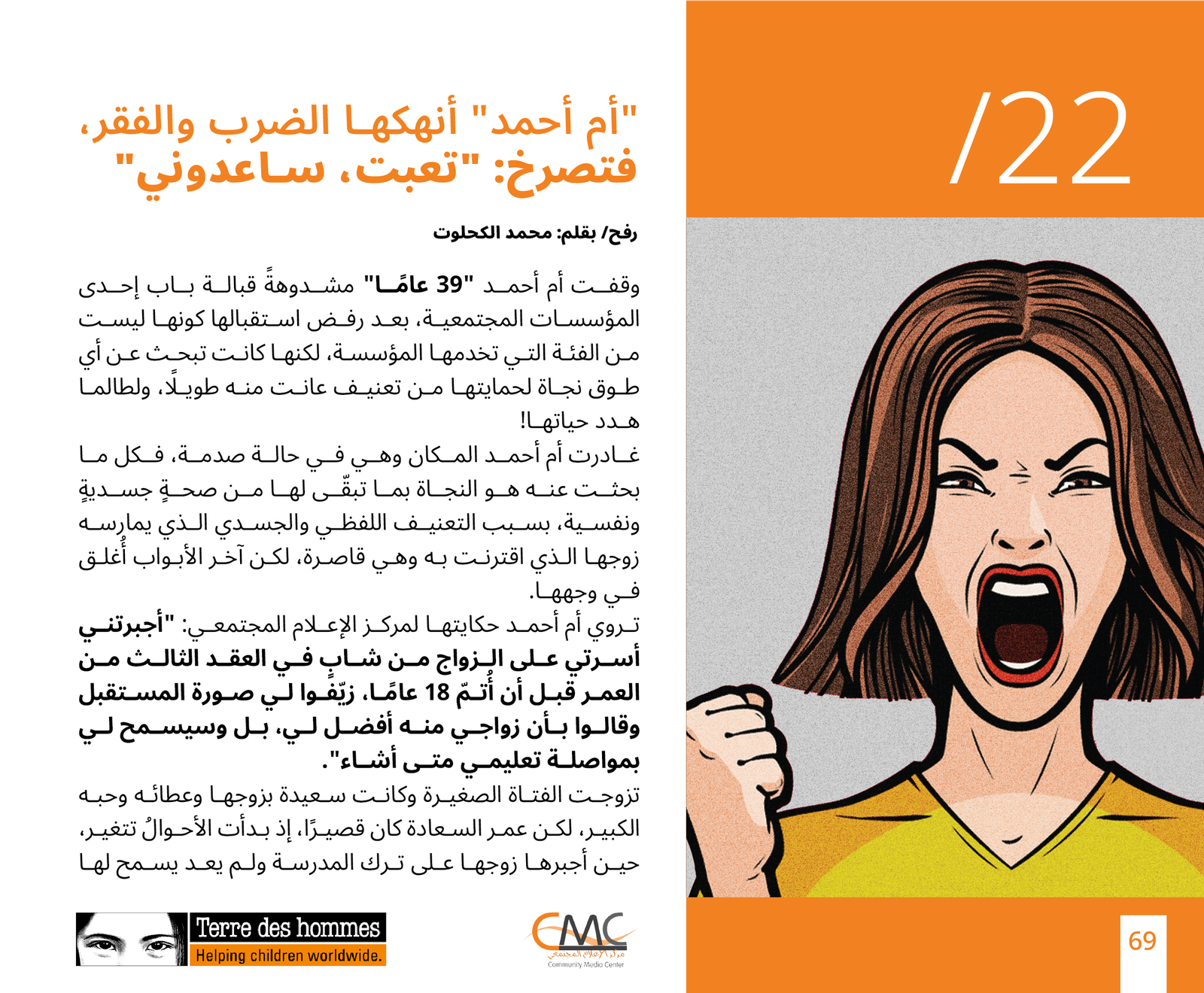 /22

"أم أحمد" أنهكها الضرب والفقر، فتصرخ: "تعبت، ساعدوني"

رفح/ بقلم: محمد الكحلوت

وقفت أم أحمد "39 عامًا" مشدوهةً قبالة باب إحدى المؤسسات المجتمعية، بعد رفض استقبالها كونها ليست من الفئة التي تخدمها المؤسسة، لكنها كانت تبحث عن أي طوق نجاة لحمايتها من تعنيف عانت منه طويلًا، ولطالما هدد حياتها!

غادرت أم أحمد المكان وهي في حالة صدمة، فكل ما بحثت عنه هو النجاة بما تبقّى لها من صحةٍ جسديةٍ ونفسية، بسبب التعنيف اللفظي والجسدي الذي يمارسه زوجها الذي اقترنت به وهي قاصرة، لكن آخر الأبواب أُغلق في وجهها.

تروي أم أحمد حكايتها لمركز الإعلام المجتمعي: "أجبرتني أسرتي على الزواج من شابٍ في العقد الثالث من العمر قبل أن أُتمّ 18 عامًا، زيّفوا لي صورة المستقبل وقالوا بأن زواجي منه أفضل لي، بل وسيسمح لي بمواصلة تعليمي متى أشاء".

تزوجت الفتاة الصغيرة وكانت سعيدة بزوجها وعطائه وحبه الكبير، لكن عمر السعادة كان قصيرًا، إذ بدأت الأحوالُ تتغير، حين أجبرها زوجها على ترك المدرسة ولم يعد يسمح لها

Terre des hommes
Helping children worldwide.

CMC
مركز الإعلام المجتمعي
Community Media Center

69